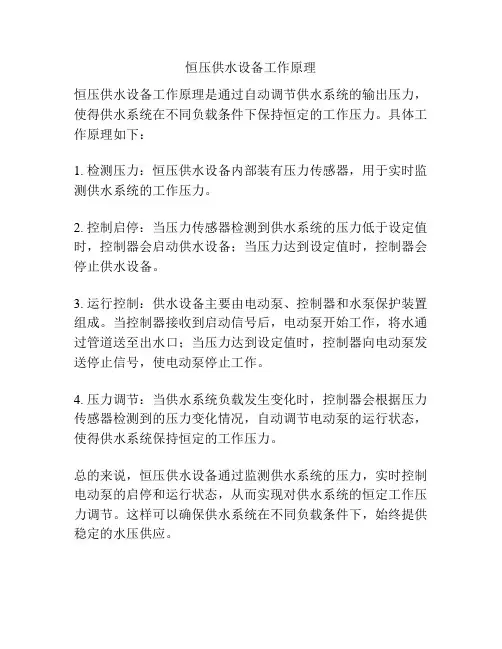 恒压供水设备工作原理

恒压供水设备工作原理是通过自动调节供水系统的输出压力，使得供水系统在不同负载条件下保持恒定的工作压力。具体工作原理如下：

1. 检测压力：恒压供水设备内部装有压力传感器，用于实时监测供水系统的工作压力。

2. 控制启停：当压力传感器检测到供水系统的压力低于设定值时，控制器会启动供水设备；当压力达到设定值时，控制器会停止供水设备。

3. 运行控制：供水设备主要由电动泵、控制器和水泵保护装置组成。当控制器接收到启动信号后，电动泵开始工作，将水通过管道送至出水口；当压力达到设定值时，控制器向电动泵发送停止信号，使电动泵停止工作。

4. 压力调节：当供水系统负载发生变化时，控制器会根据压力传感器检测到的压力变化情况，自动调节电动泵的运行状态，使得供水系统保持恒定的工作压力。

总的来说，恒压供水设备通过监测供水系统的压力，实时控制电动泵的启停和运行状态，从而实现对供水系统的恒定工作压力调节。这样可以确保供水系统在不同负载条件下，始终提供稳定的水压供应。